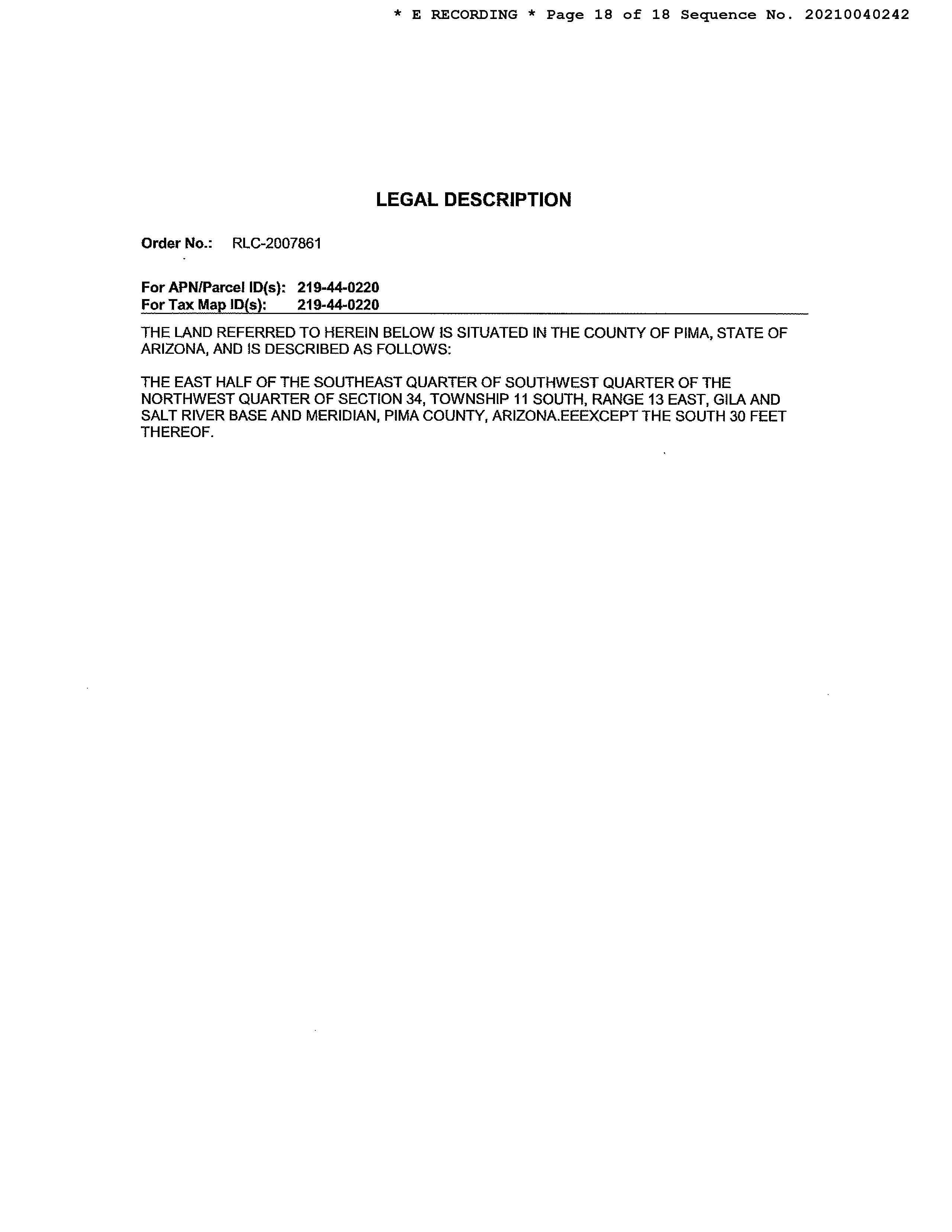 * E RECORDING * Page 18 of 18 Sequence No. 20210040242

LEGAL DESCRIPTION

Order No.: RLC-2007861

For APN/Parcel ID(s): 219-44-0220
For Tax Map ID(s): 219-44-0220

THE LAND REFERRED TO HEREIN BELOW IS SITUATED IN THE COUNTY OF PIMA, STATE OF ARIZONA, AND IS DESCRIBED AS FOLLOWS:

THE EAST HALF OF THE SOUTHEAST QUARTER OF SOUTHWEST QUARTER OF THE NORTHWEST QUARTER OF SECTION 34, TOWNSHIP 11 SOUTH, RANGE 13 EAST, GILA AND SALT RIVER BASE AND MERIDIAN, PIMA COUNTY, ARIZONA.EEEXCEPT THE SOUTH 30 FEET THEREOF.